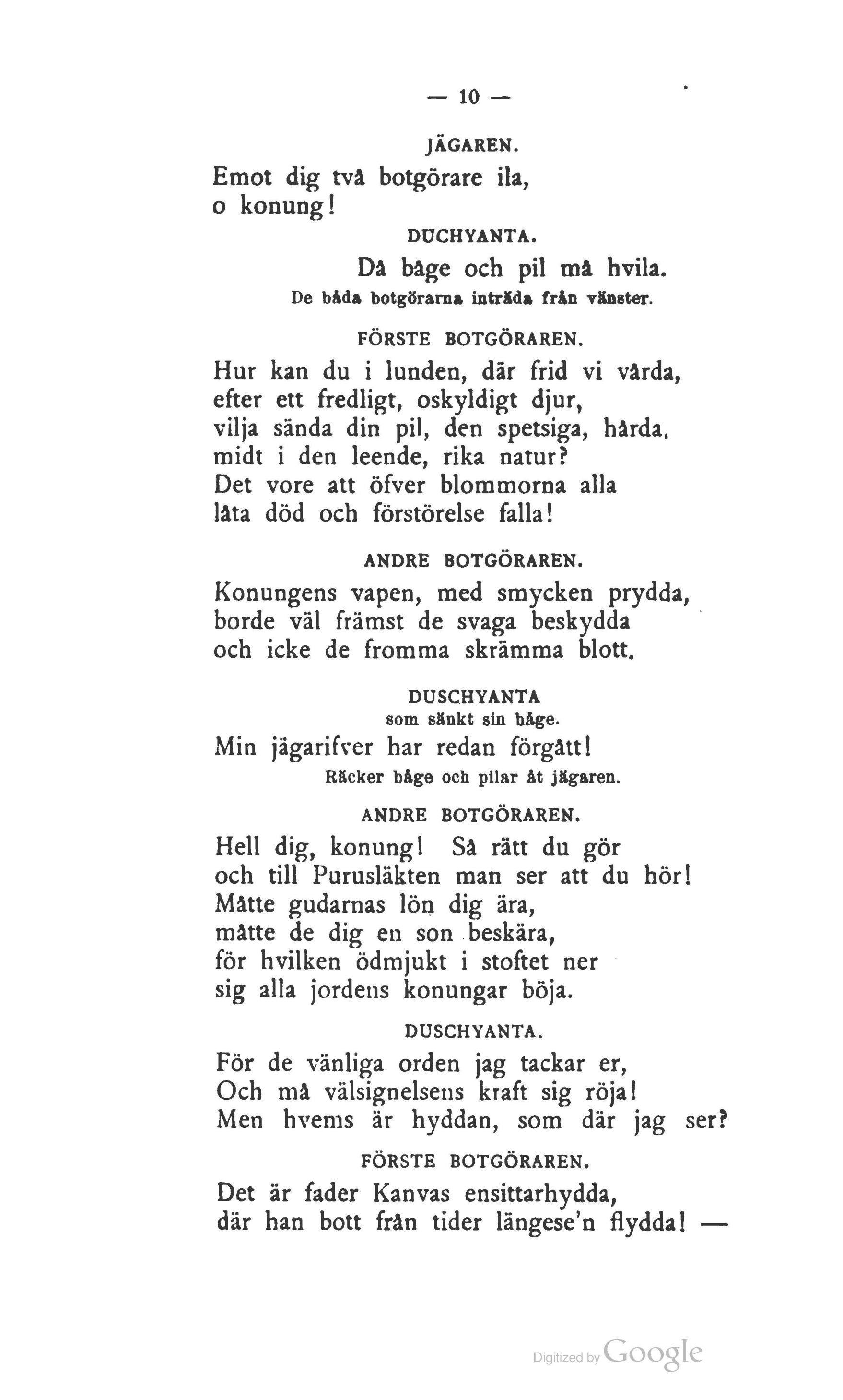 — 10 —

JÄGAREN.

Emot dig två botgörare ila,
o konung!

DUCHYANTA.

Då båge och pil må hvila.

De båda botgörarna inträda från vänster.

FÖRSTE BOTGÖRAREN.

Hur kan du i lunden, där frid vi vårda,
efter ett fredligt, oskyldigt djur,
vilja sända din pil, den spetsiga, hårda,
midt i den leende, rika natur?
Det vore att öfver blommorna alla
låta död och förstörelse falla!

ANDRE BOTGÖRAREN.

Konungens vapen, med smycken prydda,
borde väl främst de svaga beskydda
och icke de fromma skrämma blott.

DUSCHYANTA
som sänkt sin båge.

Min jägarifver har redan förgått!

Räcker båge och pilar åt jägaren.

ANDRE BOTGÖRAREN.

Hell dig, konung! Så rätt du gör
och till Purusläkten man ser att du hör!
Måtte gudarnas lön dig ära,
måtte de dig en son beskära,
för hvilken ödmjukt i stoftet ner
sig alla jordens konungar böja.

DUSCHYANTA.

För de vänliga orden jag tackar er,
Och må välsignelsens kraft sig röja!
Men hvems är hyddan, som där jag ser?

FÖRSTE BOTGÖRAREN.

Det är fader Kanvas ensittarhydda,
där han bott från tider längese'n flydda! —

Digitized by Google